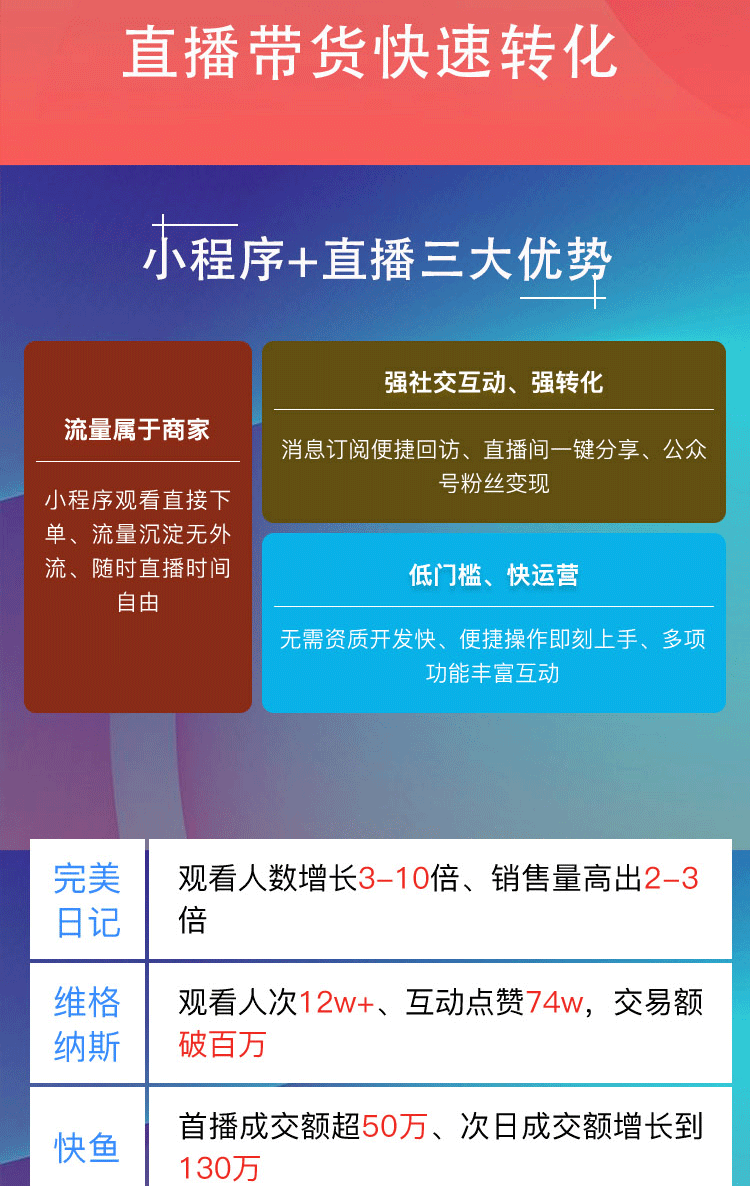 直播带货快速转化

小程序+直播三大优势

流量属于商家

小程序观看直接下单、流量沉淀无外流、随时直播时间自由

强社交互动、强转化

消息订阅便捷回访、直播间一键分享、公众号粉丝变现

低门槛、快运营

无需资质开发快、便捷操作即刻上手、多项功能丰富互动

| 完美日记 | 观看人数增长3-10倍、销售量高出2-3倍 |
|---|---|
| 维格纳斯 | 观看人次12w+、互动点赞74w，交易额破百万 |
| 快鱼 | 首播成交额超50万、次日成交额增长到130万 |